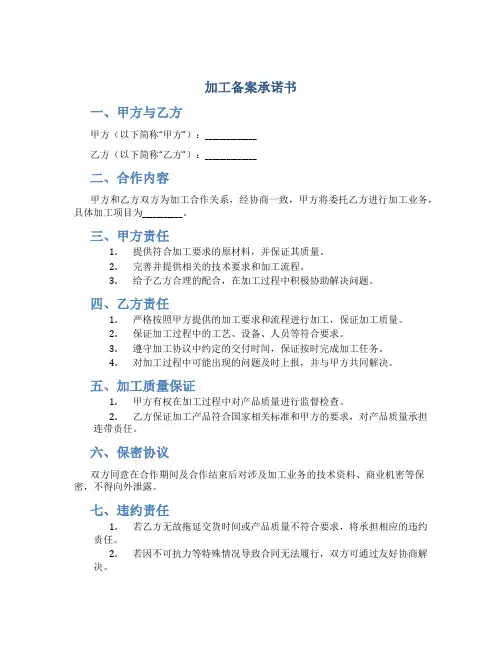 加工备案承诺书

一、甲方与乙方

甲方（以下简称“甲方”）：__________

乙方（以下简称“乙方”）：__________

二、合作内容

甲方和乙方双方为加工合作关系，经协商一致，甲方将委托乙方进行加工业务，具体加工项目为________。

三、甲方责任

1. 提供符合加工要求的原材料，并保证其质量。
2. 完善并提供相关的技术要求和加工流程。
3. 给予乙方合理的配合，在加工过程中积极协助解决问题。

四、乙方责任

1. 严格按照甲方提供的加工要求和流程进行加工，保证加工质量。
2. 保证加工过程中的工艺、设备、人员等符合要求。
3. 遵守加工协议中约定的交付时间，保证按时完成加工任务。
4. 对加工过程中可能出现的问题及时上报，并与甲方共同解决。

五、加工质量保证

1. 甲方有权在加工过程中对产品质量进行监督检查。
2. 乙方保证加工产品符合国家相关标准和甲方的要求，对产品质量承担连带责任。

六、保密协议

双方同意在合作期间及合作结束后对涉及加工业务的技术资料、商业机密等保密，不得向外泄露。

七、违约责任

1. 若乙方无故拖延交货时间或产品质量不符合要求，将承担相应的违约责任。
2. 若因不可抗力等特殊情况导致合同无法履行，双方可通过友好协商解决。